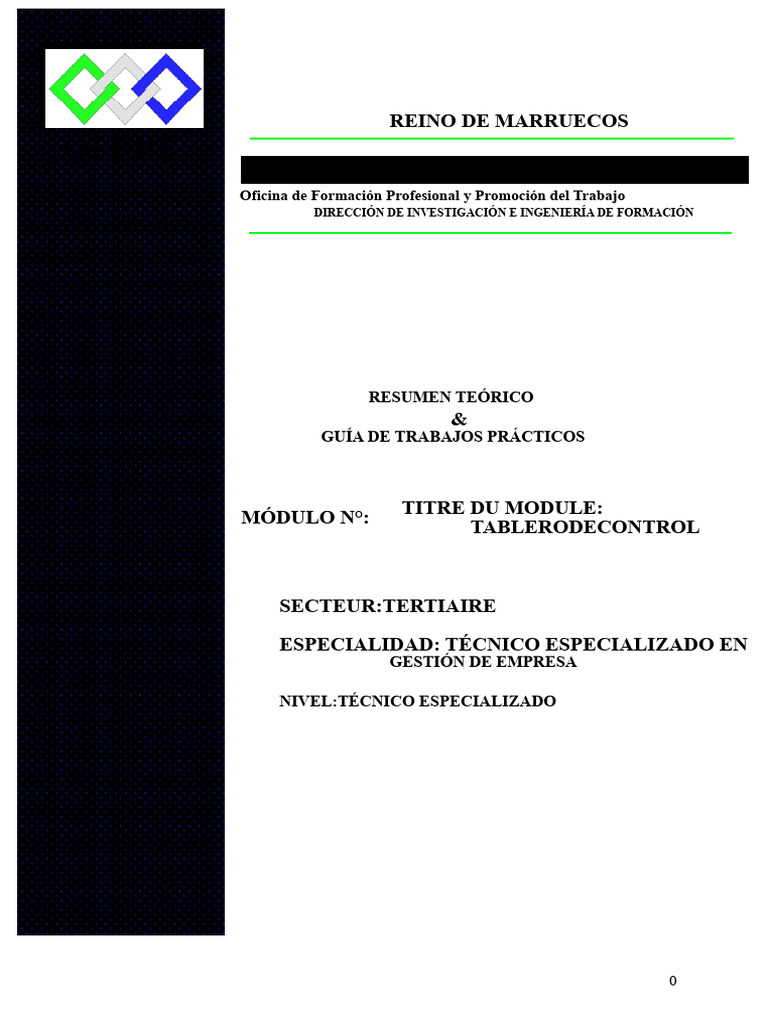 REINO DE MARRUECOS

Oficina de Formación Profesional y Promoción del Trabajo
DIRECCIÓN DE INVESTIGACIÓN E INGENIERÍA DE FORMACIÓN

RESUMEN TEÓRICO
&
GUÍA DE TRABAJOS PRÁCTICOS

MÓDULO N°:
TITRE DU MODULE:
TABLERODECONTROL

SECTEUR:TERTIAIRE

ESPECIALIDAD: TÉCNICO ESPECIALIZADO EN
GESTIÓN DE EMPRESA

NIVEL:TÉCNICO ESPECIALIZADO

0